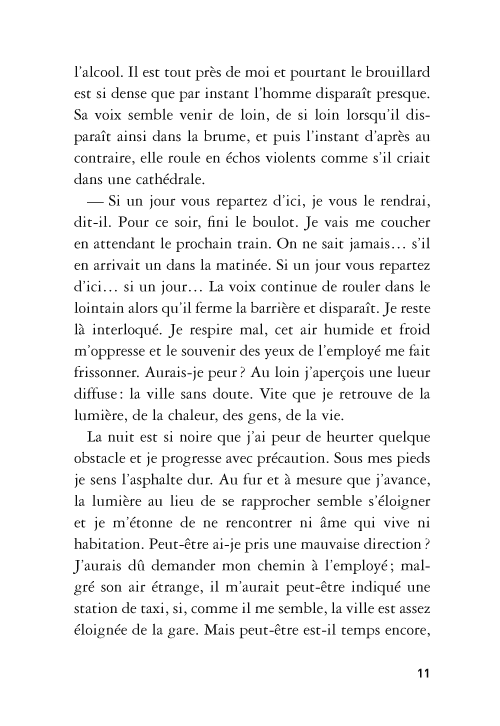 l'alcool. Il est tout près de moi et pourtant le brouillard est si dense que par instant l'homme disparaît presque. Sa voix semble venir de loin, de si loin lorsqu'il disparaît ainsi dans la brume, et puis l'instant d'après au contraire, elle roule en échos violents comme s'il criait dans une cathédrale.

— Si un jour vous repartez d'ici, je vous le rendrai, dit-il. Pour ce soir, fini le boulot. Je vais me coucher en attendant le prochain train. On ne sait jamais… s'il en arrivait un dans la matinée. Si un jour vous repartez d'ici… si un jour… La voix continue de rouler dans le lointain alors qu'il ferme la barrière et disparaît. Je reste là interloqué. Je respire mal, cet air humide et froid m'oppresse et le souvenir des yeux de l'employé me fait frissonner. Aurais-je peur ? Au loin j'aperçois une lueur diffuse : la ville sans doute. Vite que je retrouve de la lumière, de la chaleur, des gens, de la vie.

La nuit est si noire que j'ai peur de heurter quelque obstacle et je progresse avec précaution. Sous mes pieds je sens l'asphalte dur. Au fur et à mesure que j'avance, la lumière au lieu de se rapprocher semble s'éloigner et je m'étonne de ne rencontrer ni âme qui vive ni habitation. Peut-être ai-je pris une mauvaise direction ? J'aurais dû demander mon chemin à l'employé ; malgré son air étrange, il m'aurait peut-être indiqué une station de taxi, si, comme il me semble, la ville est assez éloignée de la gare. Mais peut-être est-il temps encore,

11